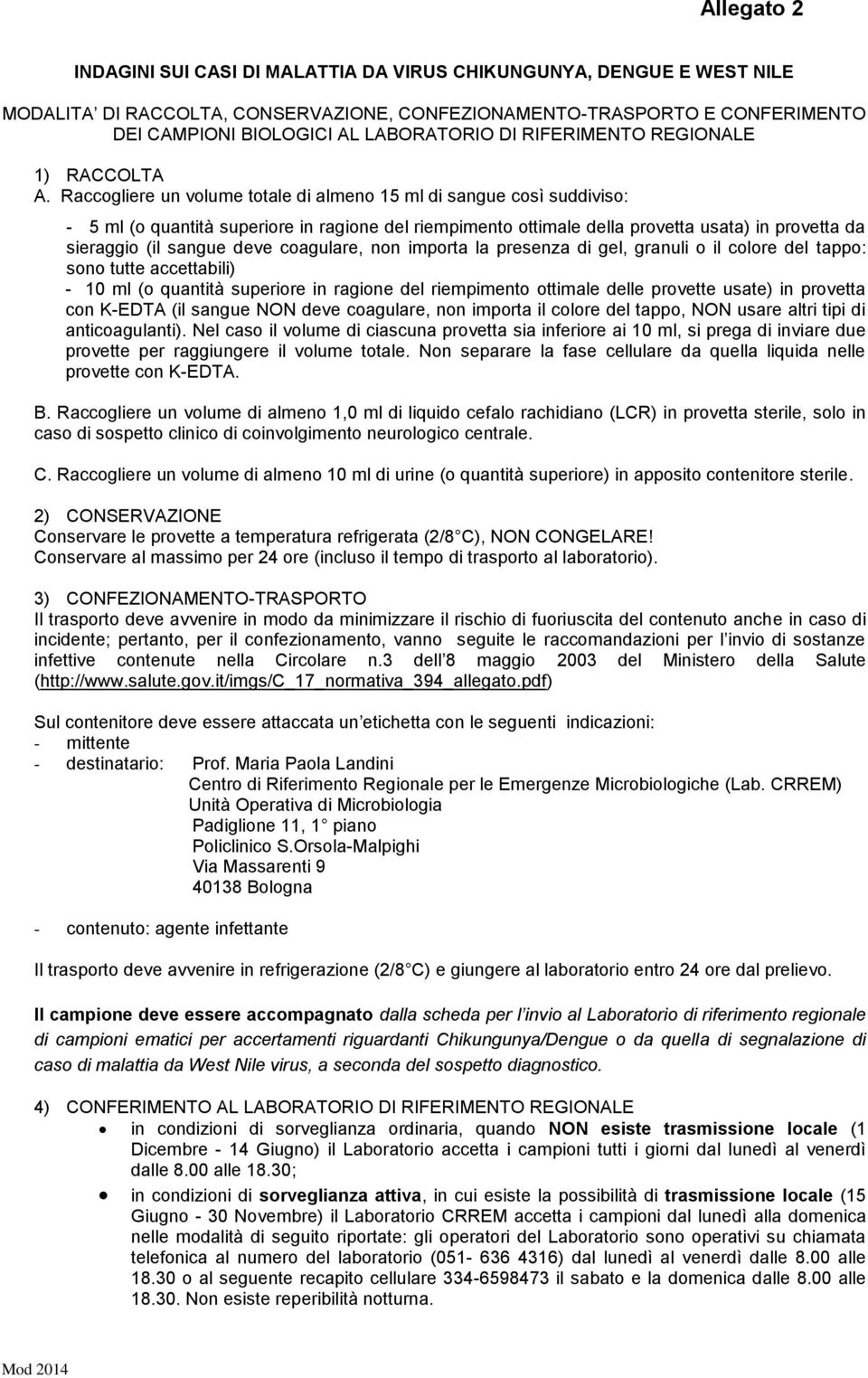 Allegato 2

INDAGINI SUI CASI DI MALATTIA DA VIRUS CHIKUNGUNYA, DENGUE E WEST NILE

MODALITA' DI RACCOLTA, CONSERVAZIONE, CONFEZIONAMENTO-TRASPORTO E CONFERIMENTO DEI CAMPIONI BIOLOGICI AL LABORATORIO DI RIFERIMENTO REGIONALE

1) RACCOLTA

A. Raccogliere un volume totale di almeno 15 ml di sangue così suddiviso:

- 5 ml (o quantità superiore in ragione del riempimento ottimale della provetta usata) in provetta da sieraggio (il sangue deve coagulare, non importa la presenza di gel, granuli o il colore del tappo: sono tutte accettabili)
- 10 ml (o quantità superiore in ragione del riempimento ottimale delle provette usate) in provetta con K-EDTA (il sangue NON deve coagulare, non importa il colore del tappo, NON usare altri tipi di anticoagulanti). Nel caso il volume di ciascuna provetta sia inferiore ai 10 ml, si prega di inviare due provette per raggiungere il volume totale. Non separare la fase cellulare da quella liquida nelle provette con K-EDTA.

B. Raccogliere un volume di almeno 1,0 ml di liquido cefalo rachidiano (LCR) in provetta sterile, solo in caso di sospetto clinico di coinvolgimento neurologico centrale.

C. Raccogliere un volume di almeno 10 ml di urine (o quantità superiore) in apposito contenitore sterile.

2) CONSERVAZIONE
Conservare le provette a temperatura refrigerata (2/8 C), NON CONGELARE!
Conservare al massimo per 24 ore (incluso il tempo di trasporto al laboratorio).

3) CONFEZIONAMENTO-TRASPORTO
Il trasporto deve avvenire in modo da minimizzare il rischio di fuoriuscita del contenuto anche in caso di incidente; pertanto, per il confezionamento, vanno seguite le raccomandazioni per l'invio di sostanze infettive contenute nella Circolare n.3 dell'8 maggio 2003 del Ministero della Salute (http://www.salute.gov.it/imgs/C_17_normativa_394_allegato.pdf)

Sul contenitore deve essere attaccata un'etichetta con le seguenti indicazioni:
- mittente
- destinatario: Prof. Maria Paola Landini
Centro di Riferimento Regionale per le Emergenze Microbiologiche (Lab. CRREM)
Unità Operativa di Microbiologia
Padiglione 11, 1 piano
Policlinico S.Orsola-Malpighi
Via Massarenti 9
40138 Bologna

- contenuto: agente infettante

Il trasporto deve avvenire in refrigerazione (2/8 C) e giungere al laboratorio entro 24 ore dal prelievo.

Il campione deve essere accompagnato dalla scheda per l'invio al Laboratorio di riferimento regionale di campioni ematici per accertamenti riguardanti Chikungunya/Dengue o da quella di segnalazione di caso di malattia da West Nile virus, a seconda del sospetto diagnostico.

4) CONFERIMENTO AL LABORATORIO DI RIFERIMENTO REGIONALE
• in condizioni di sorveglianza ordinaria, quando NON esiste trasmissione locale (1 Dicembre - 14 Giugno) il Laboratorio accetta i campioni tutti i giorni dal lunedì al venerdì dalle 8.00 alle 18.30;
• in condizioni di sorveglianza attiva, in cui esiste la possibilità di trasmissione locale (15 Giugno - 30 Novembre) il Laboratorio CRREM accetta i campioni dal lunedì alla domenica nelle modalità di seguito riportate: gli operatori del Laboratorio sono operativi su chiamata telefonica al numero del laboratorio (051- 636 4316) dal lunedì al venerdì dalle 8.00 alle 18.30 o al seguente recapito cellulare 334-6598473 il sabato e la domenica dalle 8.00 alle 18.30. Non esiste reperibilità notturna.

Mod 2014